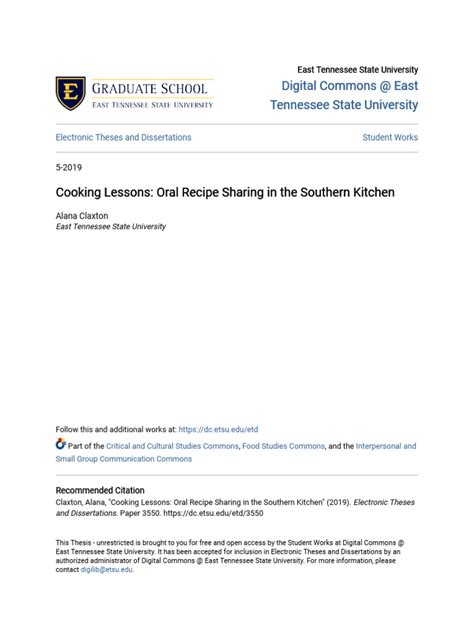 E GRADUATE SCHOOL
EAST TENNESSEE STATE UNIVERSITY

East Tennessee State University
Digital Commons @ East Tennessee State University

Electronic Theses and Dissertations

Student Works

5-2019

Cooking Lessons: Oral Recipe Sharing in the Southern Kitchen

Alana Claxton
East Tennessee State University

Follow this and additional works at: https://dc.etsu.edu/etd

Part of the Critical and Cultural Studies Commons, Food Studies Commons, and the Interpersonal and Small Group Communication Commons

Recommended Citation
Claxton, Alana, "Cooking Lessons: Oral Recipe Sharing in the Southern Kitchen" (2019). Electronic Theses and Dissertations. Paper 3550. https://dc.etsu.edu/etd/3550

This Thesis - unrestricted is brought to you for free and open access by the Student Works at Digital Commons @ East Tennessee State University. It has been accepted for inclusion in Electronic Theses and Dissertations by an authorized administrator of Digital Commons @ East Tennessee State University. For more information, please contact digilib@etsu.edu.